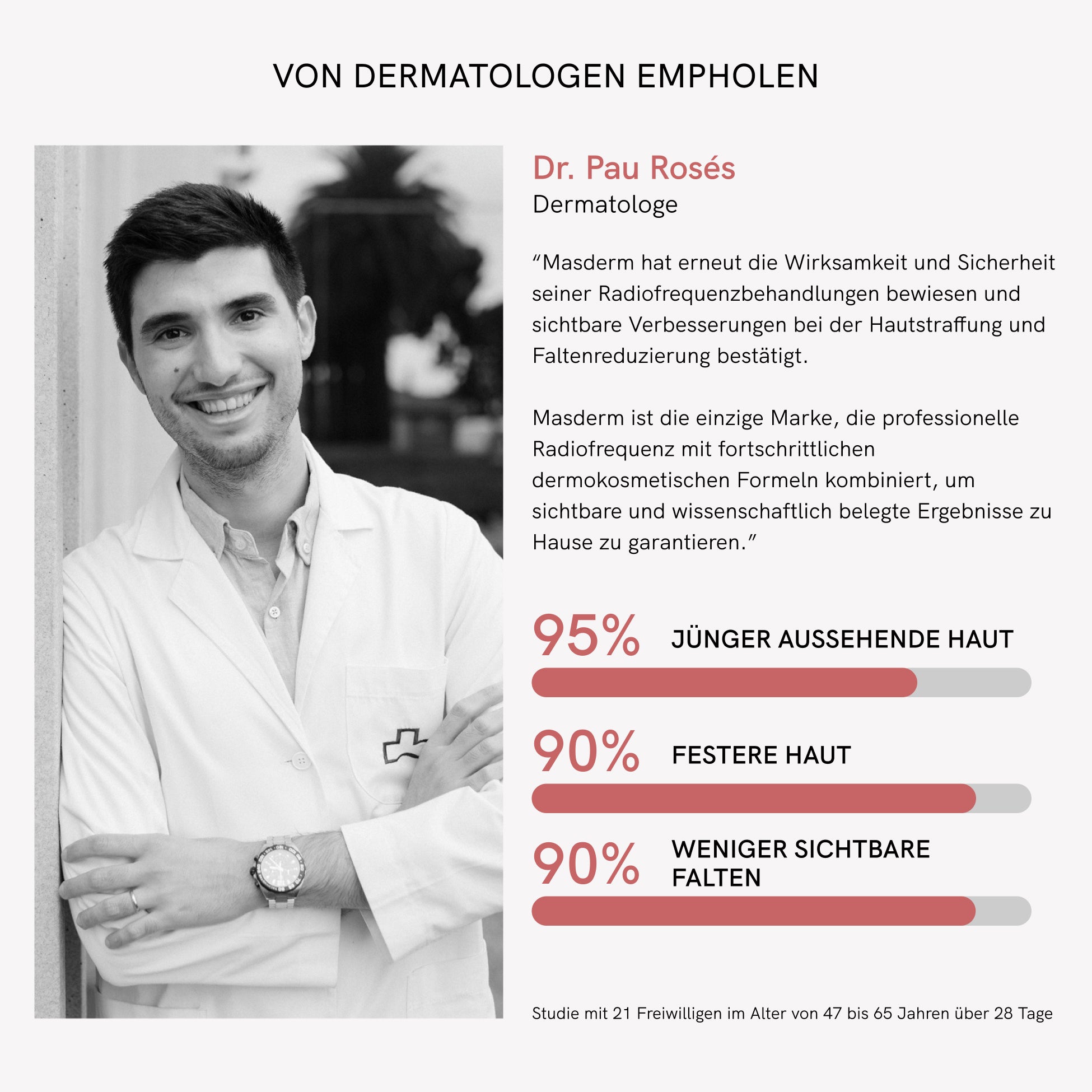 VON DERMATOLOGEN EMPHOLEN

Dr. Pau Rosés
Dermatologe

“Masderm hat erneut die Wirksamkeit und Sicherheit seiner Radiofrequenzbehandlungen bewiesen und sichtbare Verbesserungen bei der Hautstraffung und Faltenreduzierung bestätigt.

Masderm ist die einzige Marke, die professionelle Radiofrequenz mit fortschrittlichen dermokosmetischen Formeln kombiniert, um sichtbare und wissenschaftlich belegte Ergebnisse zu Hause zu garantieren.”

95% JÜNGER AUSSEHENDE HAUT

90% FESTERE HAUT

90% WENIGER SICHTBARE FALTEN

Studie mit 21 Freiwilligen im Alter von 47 bis 65 Jahren über 28 Tage